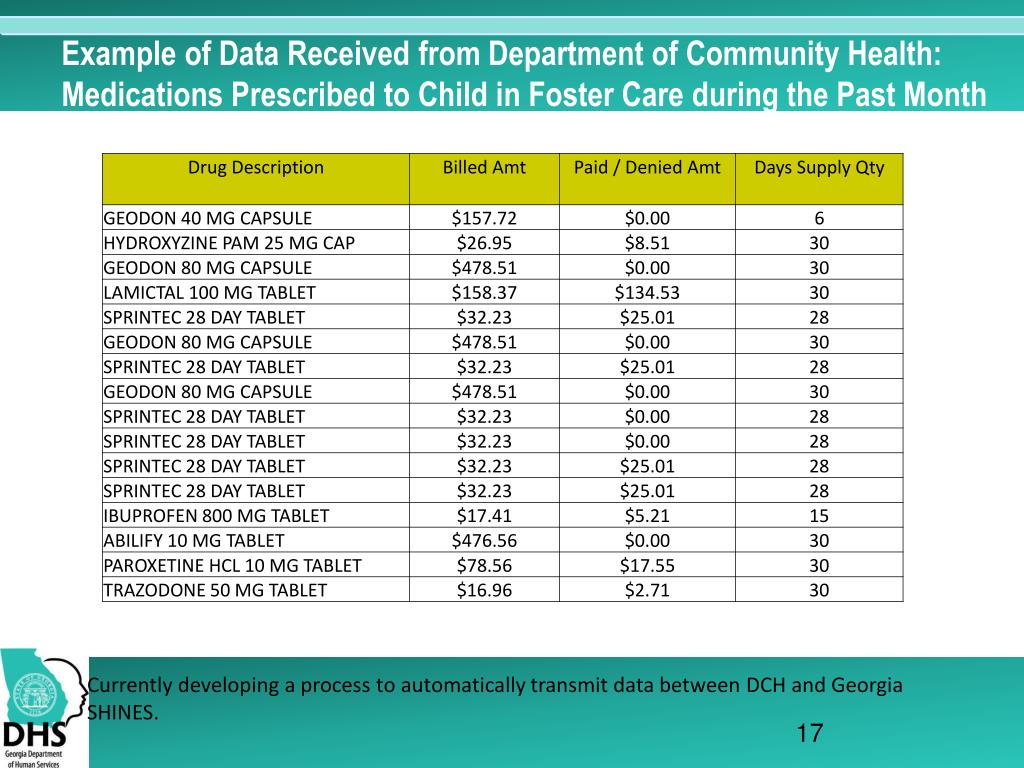 Example of Data Received from Department of Community Health: Medications Prescribed to Child in Foster Care during the Past Month

| Drug Description | Billed Amt | Paid / Denied Amt | Days Supply Qty |
|---|---|---|---|
| GEODON 40 MG CAPSULE | \$157.72 | \$0.00 | 6 |
| HYDROXYZINE PAM 25 MG CAP | \$26.95 | \$8.51 | 30 |
| GEODON 80 MG CAPSULE | \$478.51 | \$0.00 | 30 |
| LAMICTAL 100 MG TABLET | \$158.37 | \$134.53 | 30 |
| SPRINTEC 28 DAY TABLET | \$32.23 | \$25.01 | 28 |
| GEODON 80 MG CAPSULE | \$478.51 | \$0.00 | 30 |
| SPRINTEC 28 DAY TABLET | \$32.23 | \$25.01 | 28 |
| GEODON 80 MG CAPSULE | \$478.51 | \$0.00 | 30 |
| SPRINTEC 28 DAY TABLET | \$32.23 | \$0.00 | 28 |
| SPRINTEC 28 DAY TABLET | \$32.23 | \$0.00 | 28 |
| SPRINTEC 28 DAY TABLET | \$32.23 | \$25.01 | 28 |
| SPRINTEC 28 DAY TABLET | \$32.23 | \$25.01 | 28 |
| IBUPROFEN 800 MG TABLET | \$17.41 | \$5.21 | 15 |
| ABILIFY 10 MG TABLET | \$476.56 | \$0.00 | 30 |
| PAROXETINE HCL 10 MG TABLET | \$78.56 | \$17.55 | 30 |
| TRAZODONE 50 MG TABLET | \$16.96 | \$2.71 | 30 |

Currently developing a process to automatically transmit data between DCH and Georgia SHINES.

DHS
Georgia Department of Human Services

17